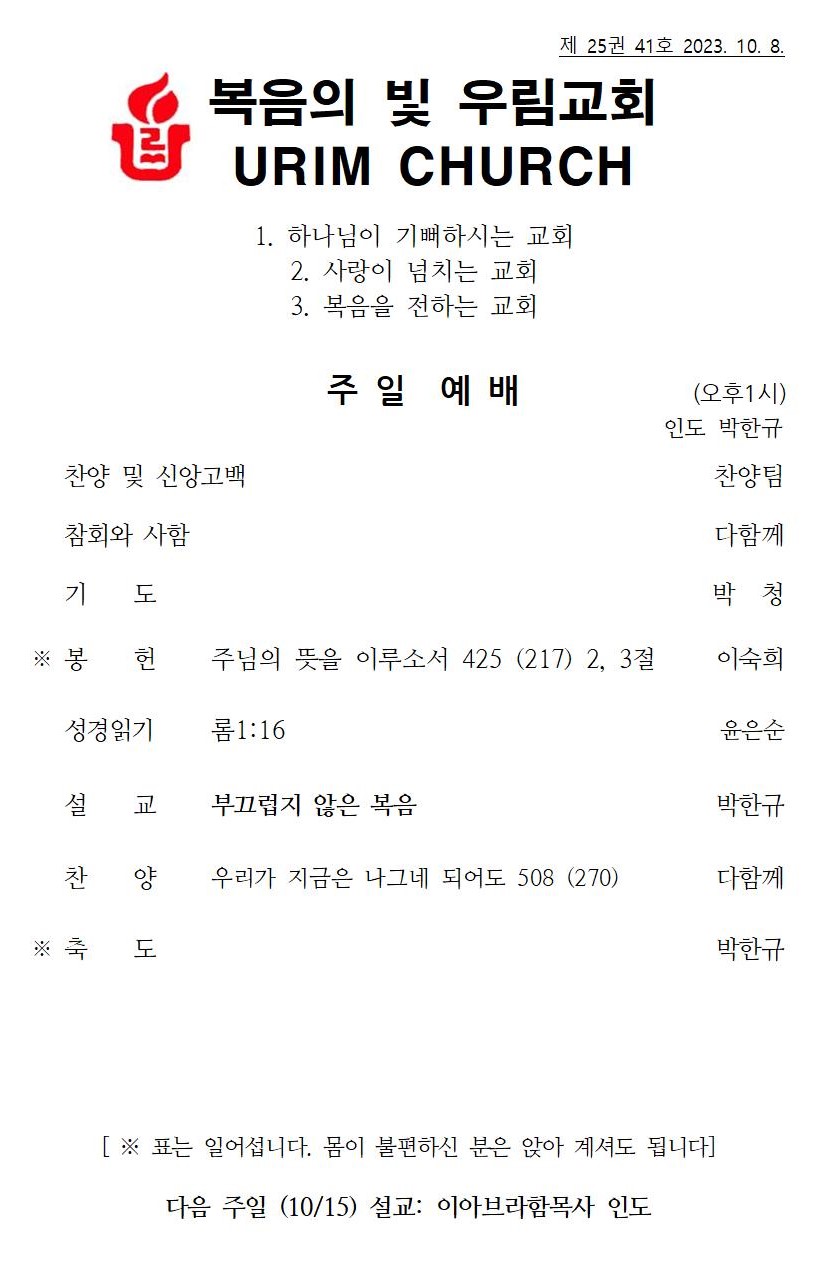 제 25권 41호 2023. 10. 8.

복음의 빛 우림교회
URIM CHURCH

1. 하나님이 기뻐하시는 교회
2. 사랑이 넘치는 교회
3. 복음을 전하는 교회

주 일 예 배 (오후1시)
인도 박한규

찬양 및 신앙고백 찬양팀

참회와 사함 다함께

기 도 박 청

※ 봉 헌 주님의 뜻을 이루소서 425 (217) 2, 3절 이숙희

성경읽기 롬1:16 윤은순

설 교 부끄럽지 않은 복음 박한규

찬 양 우리가 지금은 나그네 되어도 508 (270) 다함께

※ 축 도 박한규

[ ※ 표는 일어섭니다. 몸이 불편하신 분은 앉아 계셔도 됩니다]

다음 주일 (10/15) 설교: 이아브라함목사 인도